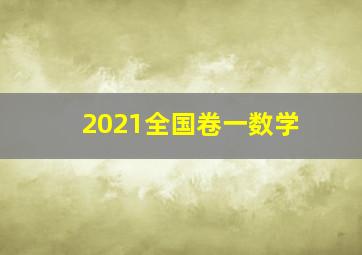 2021全国卷一数学